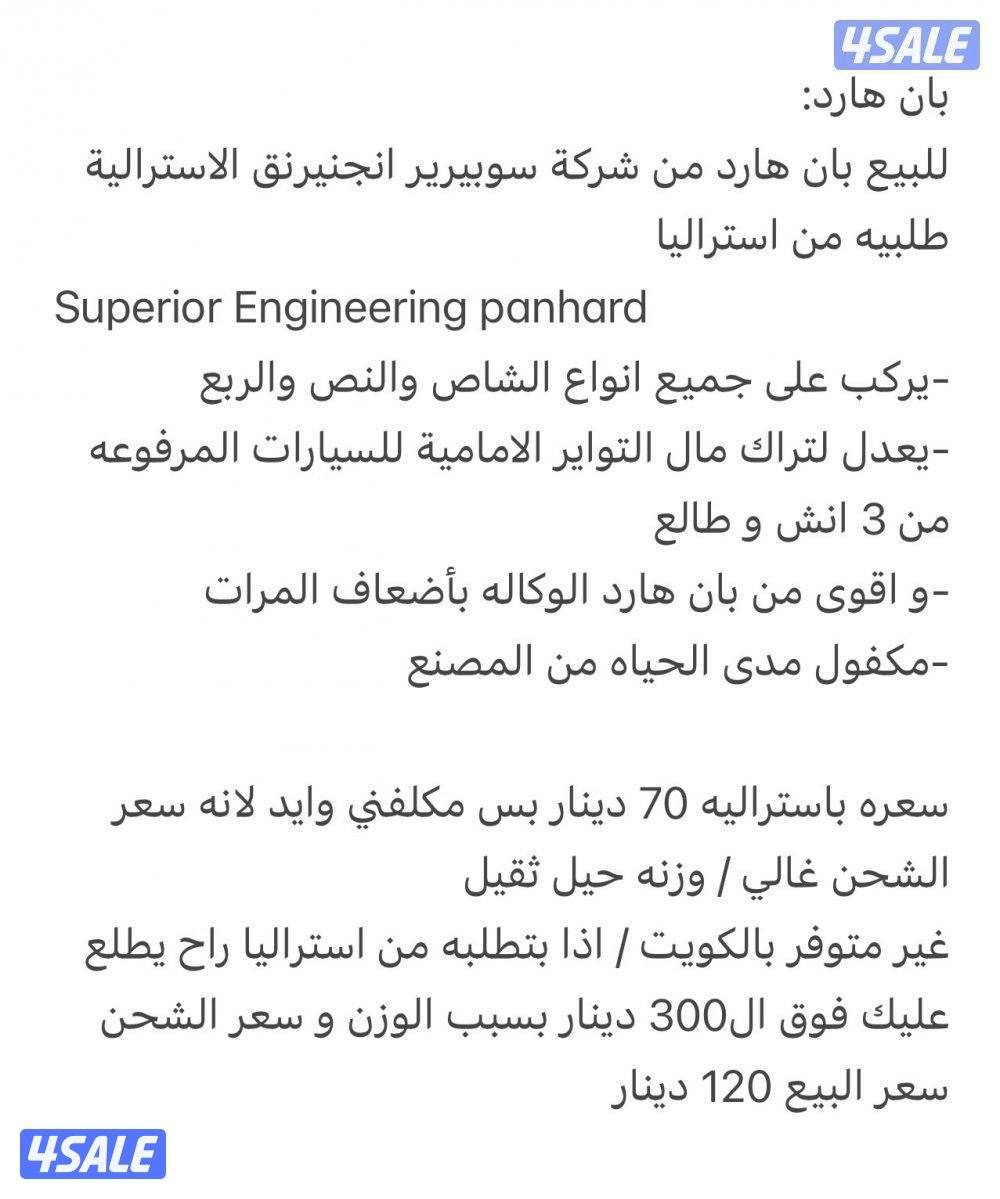 4SALE

بان هارد:
للبيع بان هارد من شركة سوبيرير انجنيرنق الاسترالية طلبيه من استراليا
Superior Engineering panhard
-يركب على جميع انواع الشاص والنص والربع
-يعدل لتراك مال التواير الامامية للسيارات المرفوعه من 3 انش و طالع
-و اقوى من بان هارد الوكاله بأضعاف المرات
-مكفول مدى الحياه من المصنع

سعره باستراليه 70 دينار بس مكلفني وايد لانه سعر الشحن غالي / وزنه حيل ثقيل
غير متوفر بالكويت / اذا بتطلبه من استراليا راح يطلع عليك فوق ال300 دينار بسبب الوزن و سعر الشحن
سعر البيع 120 دينار

4SALE